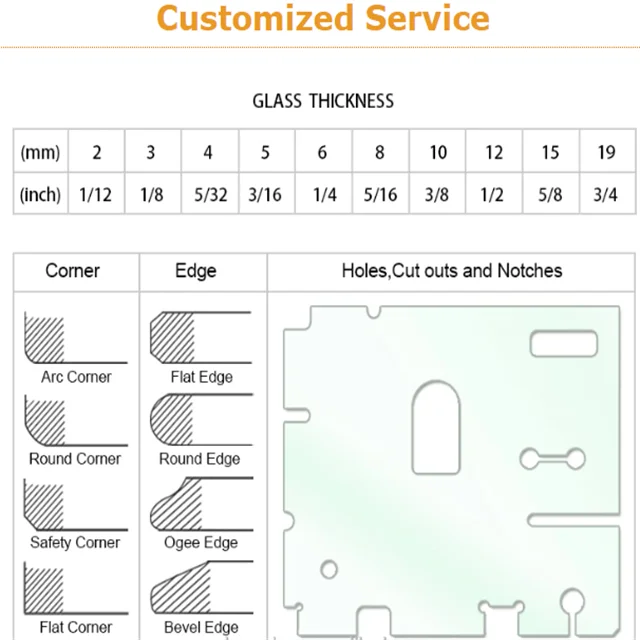 Customized Service

GLASS THICKNESS

| (mm) | 2 | 3 | 4 | 5 | 6 | 8 | 10 | 12 | 15 | 19 |
|---|---|---|---|---|---|---|---|---|---|---|
| (inch) | 1/12 | 1/8 | 5/32 | 3/16 | 1/4 | 5/16 | 3/8 | 1/2 | 5/8 | 3/4 |

| Corner | Edge | Holes,Cut outs and Notches |
|---|---|---|
| Arc Corner | Flat Edge | |
| Round Corner | Round Edge | |
| Safety Corner | Ogee Edge | |
| Flat Corner | Bevel Edge | |